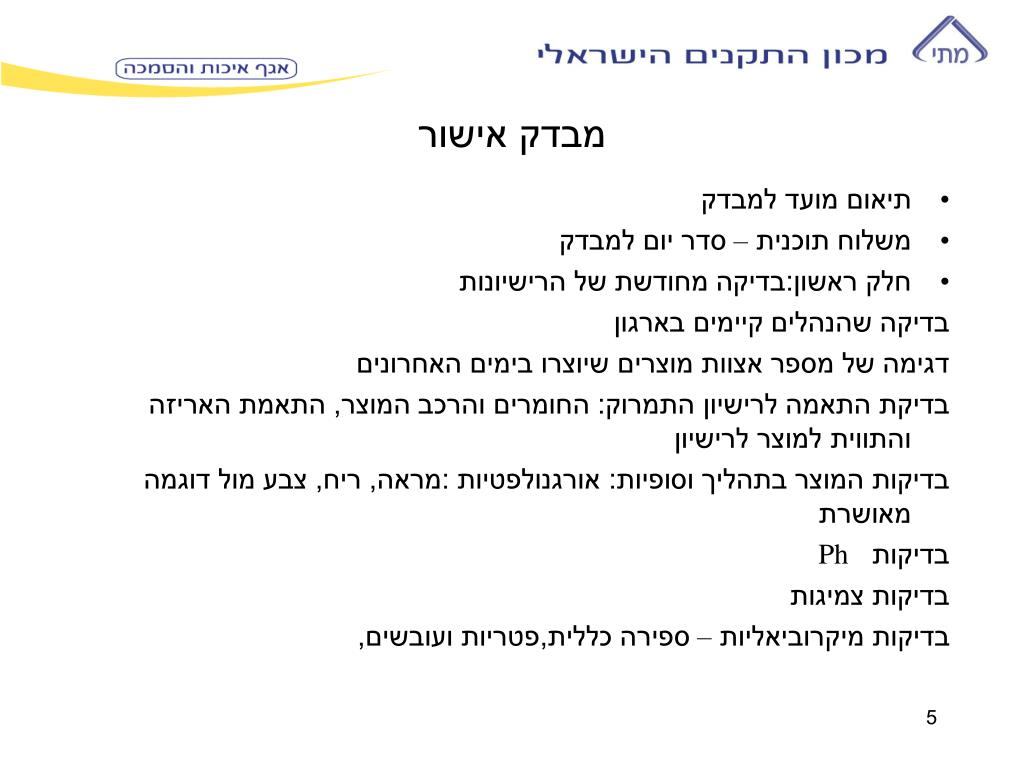 מתי מכון התקנים הישראלי

אגף איכות והסמכה

מבדק אישור

• תיאום מועד למבדק
• משלוח תוכנית – סדר יום למבדק
• חלק ראשון:בדיקה מחודשת של הרישיונות

בדיקה שהנהלים קיימים בארגון

דגימה של מספר אצוות מוצרים שיוצרו בימים האחרונים

בדיקת התאמה לרישיון התמרוק: החומרים והרכב המוצר, התאמת האריזה והתווית למוצר לרישיון

בדיקות המוצר בתהליך וסופיות: אורגנולפטיות :מראה, ריח, צבע מול דוגמה מאושרת

בדיקות Ph

בדיקות צמיגות

בדיקות מיקרוביאליות – ספירה כללית,פטריות ועובשים,

5